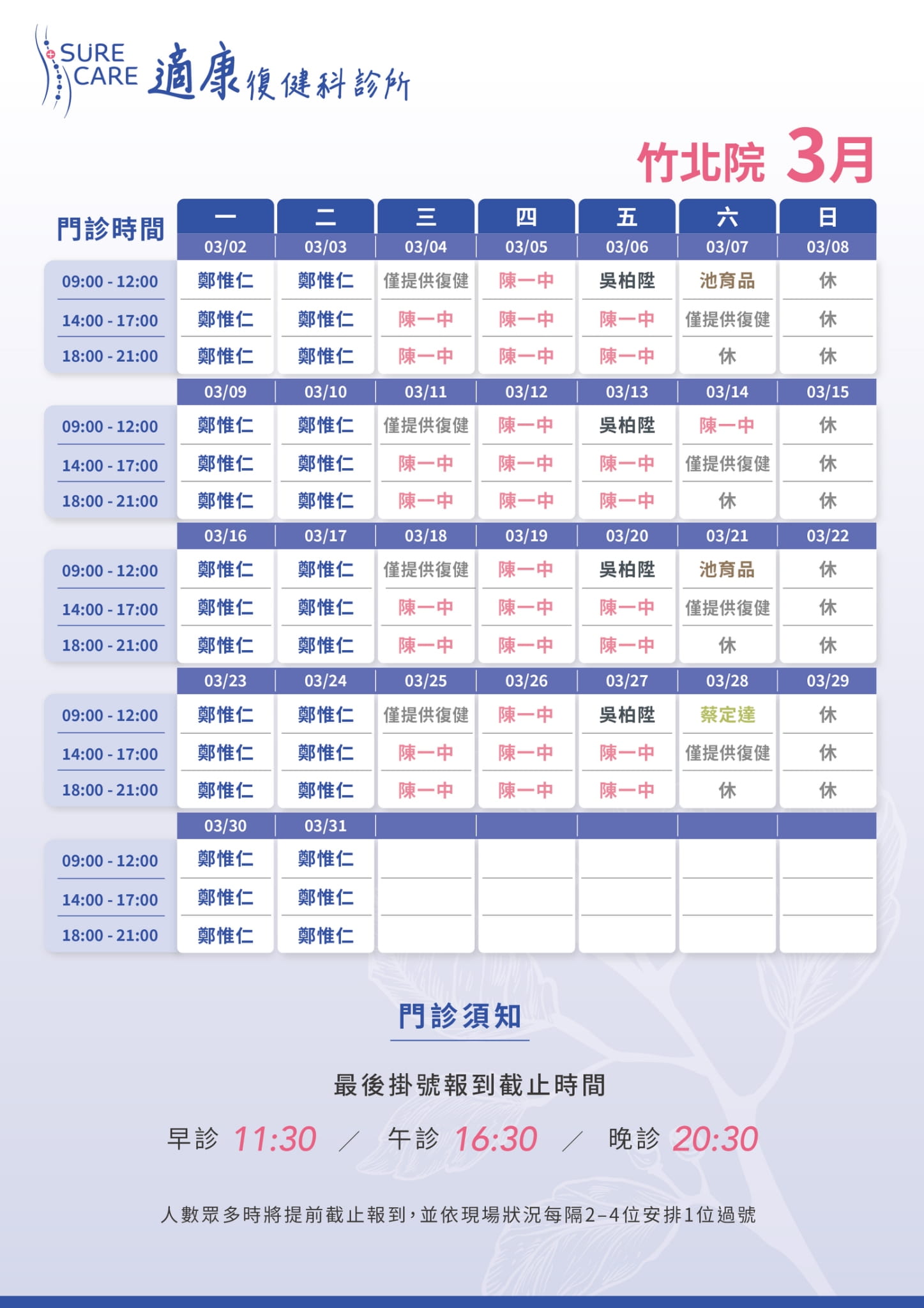 SURE CARE 適康復健科診所

竹北院 3月

| 門診時間 | 一 | 二 | 三 | 四 | 五 | 六 | 日 |
|---|---|---|---|---|---|---|---|
| | 03/02 | 03/03 | 03/04 | 03/05 | 03/06 | 03/07 | 03/08 |
| 09:00 - 12:00 | 鄭惟仁 | 鄭惟仁 | 僅提供復健 | 陳一中 | 吳柏陞 | 池育品 | 休 |
| 14:00 - 17:00 | 鄭惟仁 | 鄭惟仁 | 陳一中 | 陳一中 | 陳一中 | 僅提供復健 | 休 |
| 18:00 - 21:00 | 鄭惟仁 | 鄭惟仁 | 陳一中 | 陳一中 | 陳一中 | 休 | 休 |
| | 03/09 | 03/10 | 03/11 | 03/12 | 03/13 | 03/14 | 03/15 |
| 09:00 - 12:00 | 鄭惟仁 | 鄭惟仁 | 僅提供復健 | 陳一中 | 吳柏陞 | 陳一中 | 休 |
| 14:00 - 17:00 | 鄭惟仁 | 鄭惟仁 | 陳一中 | 陳一中 | 陳一中 | 僅提供復健 | 休 |
| 18:00 - 21:00 | 鄭惟仁 | 鄭惟仁 | 陳一中 | 陳一中 | 陳一中 | 休 | 休 |
| | 03/16 | 03/17 | 03/18 | 03/19 | 03/20 | 03/21 | 03/22 |
| 09:00 - 12:00 | 鄭惟仁 | 鄭惟仁 | 僅提供復健 | 陳一中 | 吳柏陞 | 池育品 | 休 |
| 14:00 - 17:00 | 鄭惟仁 | 鄭惟仁 | 陳一中 | 陳一中 | 陳一中 | 僅提供復健 | 休 |
| 18:00 - 21:00 | 鄭惟仁 | 鄭惟仁 | 陳一中 | 陳一中 | 陳一中 | 休 | 休 |
| | 03/23 | 03/24 | 03/25 | 03/26 | 03/27 | 03/28 | 03/29 |
| 09:00 - 12:00 | 鄭惟仁 | 鄭惟仁 | 僅提供復健 | 陳一中 | 吳柏陞 | 蔡定達 | 休 |
| 14:00 - 17:00 | 鄭惟仁 | 鄭惟仁 | 陳一中 | 陳一中 | 陳一中 | 僅提供復健 | 休 |
| 18:00 - 21:00 | 鄭惟仁 | 鄭惟仁 | 陳一中 | 陳一中 | 陳一中 | 休 | 休 |
| | 03/30 | 03/31 | | | | | |
| 09:00 - 12:00 | 鄭惟仁 | 鄭惟仁 | | | | | |
| 14:00 - 17:00 | 鄭惟仁 | 鄭惟仁 | | | | | |
| 18:00 - 21:00 | 鄭惟仁 | 鄭惟仁 | | | | | |

門診須知

最後掛號報到截止時間

早診 11:30 ／ 午診 16:30 ／ 晚診 20:30

人數眾多時將提前截止報到，並依現場狀況每隔2-4位安排1位過號